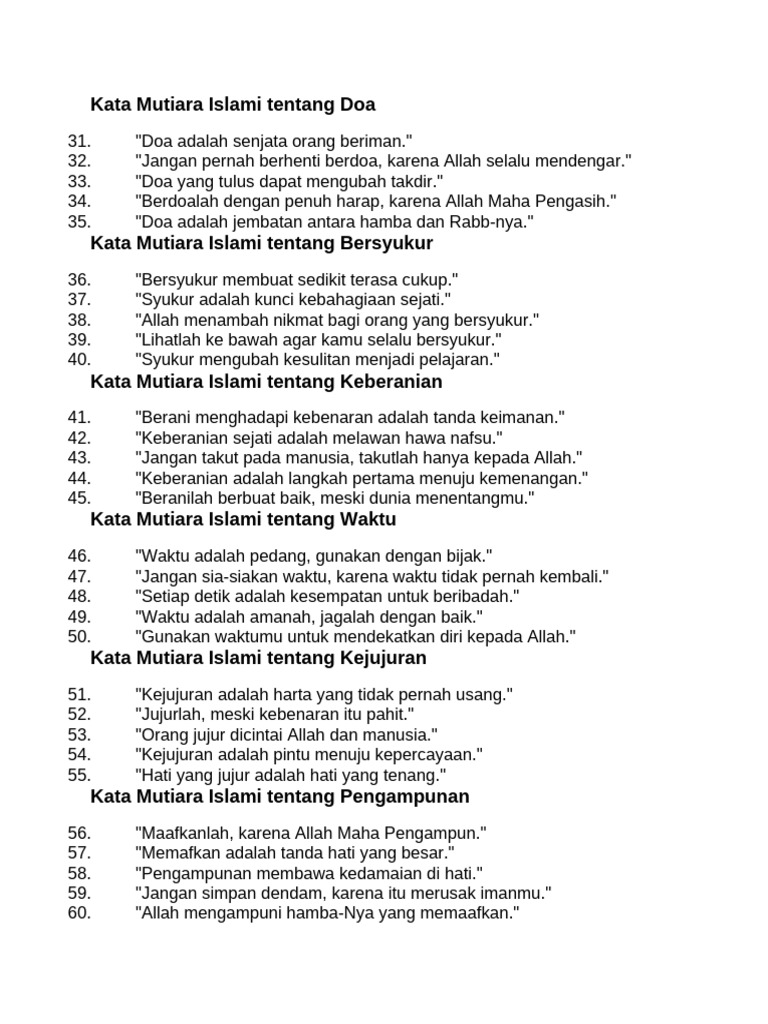 Kata Mutiara Islami tentang Doa

31. "Doa adalah senjata orang beriman."
32. "Jangan pernah berhenti berdoa, karena Allah selalu mendengar."
33. "Doa yang tulus dapat mengubah takdir."
34. "Berdoalah dengan penuh harap, karena Allah Maha Pengasih."
35. "Doa adalah jembatan antara hamba dan Rabb-nya."

Kata Mutiara Islami tentang Bersyukur

36. "Bersyukur membuat sedikit terasa cukup."
37. "Syukur adalah kunci kebahagiaan sejati."
38. "Allah menambah nikmat bagi orang yang bersyukur."
39. "Lihatlah ke bawah agar kamu selalu bersyukur."
40. "Syukur mengubah kesulitan menjadi pelajaran."

Kata Mutiara Islami tentang Keberanian

41. "Berani menghadapi kebenaran adalah tanda keimanan."
42. "Keberanian sejati adalah melawan hawa nafsu."
43. "Jangan takut pada manusia, takutlah hanya kepada Allah."
44. "Keberanian adalah langkah pertama menuju kemenangan."
45. "Beranilah berbuat baik, meski dunia menentangmu."

Kata Mutiara Islami tentang Waktu

46. "Waktu adalah pedang, gunakan dengan bijak."
47. "Jangan sia-siakan waktu, karena waktu tidak pernah kembali."
48. "Setiap detik adalah kesempatan untuk beribadah."
49. "Waktu adalah amanah, jagalah dengan baik."
50. "Gunakan waktumu untuk mendekatkan diri kepada Allah."

Kata Mutiara Islami tentang Kejujuran

51. "Kejujuran adalah harta yang tidak pernah usang."
52. "Jujurlah, meski kebenaran itu pahit."
53. "Orang jujur dicintai Allah dan manusia."
54. "Kejujuran adalah pintu menuju kepercayaan."
55. "Hati yang jujur adalah hati yang tenang."

Kata Mutiara Islami tentang Pengampunan

56. "Maafkanlah, karena Allah Maha Pengampun."
57. "Memafkan adalah tanda hati yang besar."
58. "Pengampunan membawa kedamaian di hati."
59. "Jangan simpan dendam, karena itu merusak imanmu."
60. "Allah mengampuni hamba-Nya yang memaafkan."